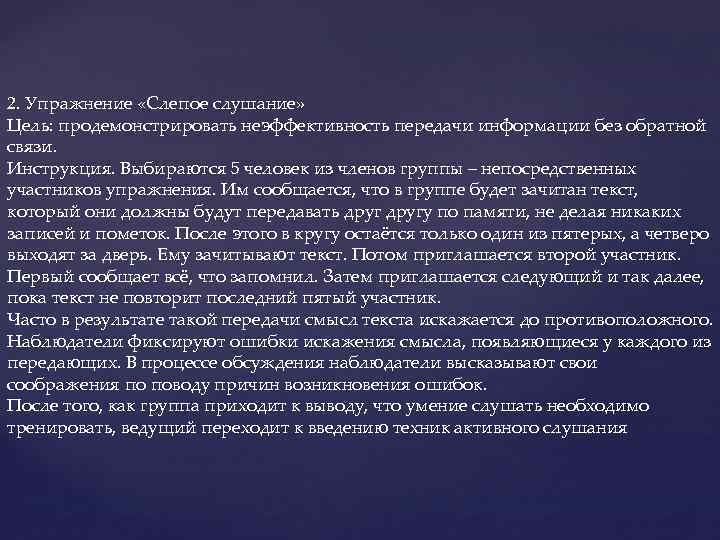 2. Упражнение «Слепое слушание»
Цель: продемонстрировать неэффективность передачи информации без обратной связи.
Инструкция. Выбираются 5 человек из членов группы – непосредственных участников упражнения. Им сообщается, что в группе будет зачитан текст, который они должны будут передавать друг другу по памяти, не делая никаких записей и пометок. После этого в кругу остаётся только один из пятерых, а четверо выходят за дверь. Ему зачитывают текст. Потом приглашается второй участник. Первый сообщает всё, что запомнил. Затем приглашается следующий и так далее, пока текст не повторит последний пятый участник.
Часто в результате такой передачи смысл текста искажается до противоположного. Наблюдатели фиксируют ошибки искажения смысла, появляющиеся у каждого из передающих. В процессе обсуждения наблюдатели высказывают свои соображения по поводу причин возникновения ошибок.
После того, как группа приходит к выводу, что умение слушать необходимо тренировать, ведущий переходит к введению техник активного слушания